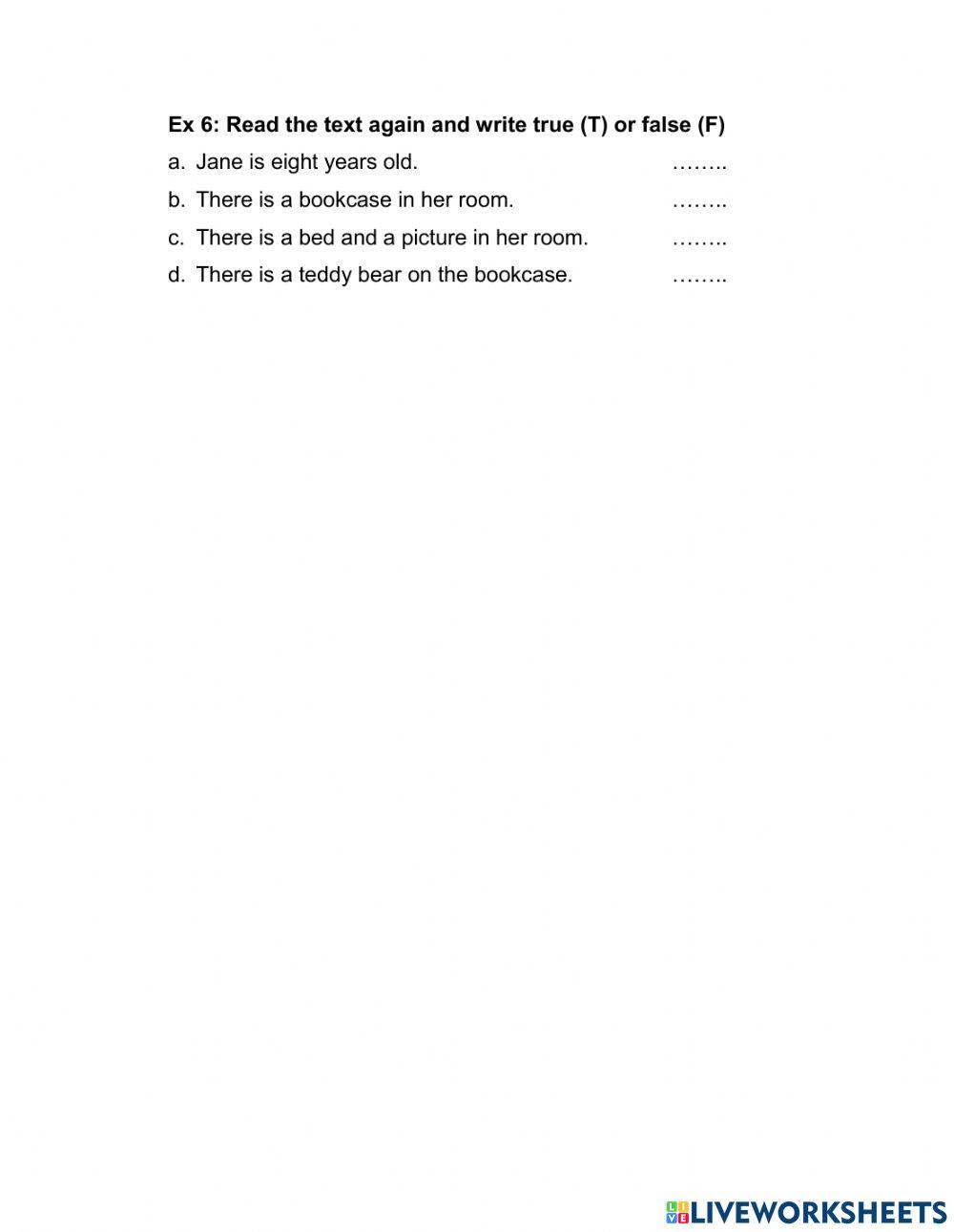 Ex 6: Read the text again and write true (T) or false (F)

a. Jane is eight years old. ……..

b. There is a bookcase in her room. ……..

c. There is a bed and a picture in her room. ……..

d. There is a teddy bear on the bookcase. ……..

LIVEWORKSHEETS